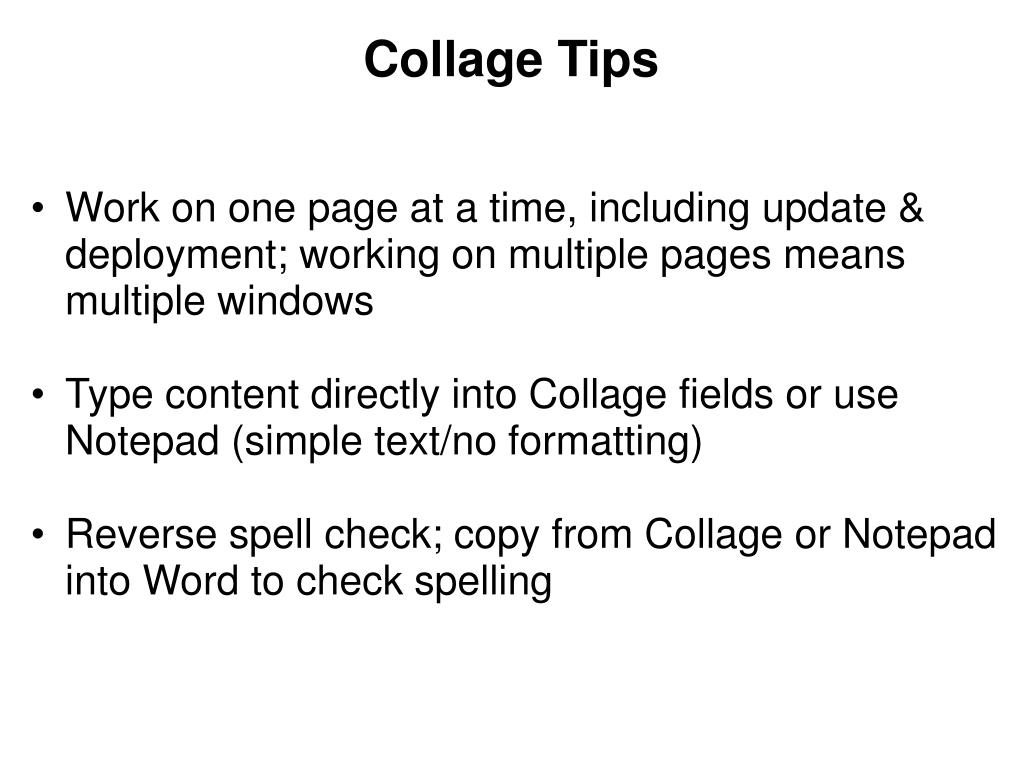 Collage Tips

• Work on one page at a time, including update & deployment; working on multiple pages means multiple windows

• Type content directly into Collage fields or use Notepad (simple text/no formatting)

• Reverse spell check; copy from Collage or Notepad into Word to check spelling